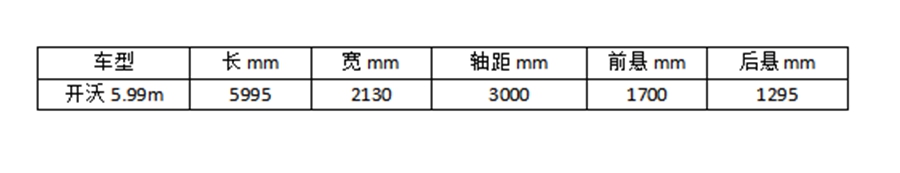 | 车型 | 长 mm | 宽 mm | 轴距 mm | 前悬 mm | 后悬 mm |
|---|---|---|---|---|---|
| 开沃 5.99m | 5995 | 2130 | 3000 | 1700 | 1295 |